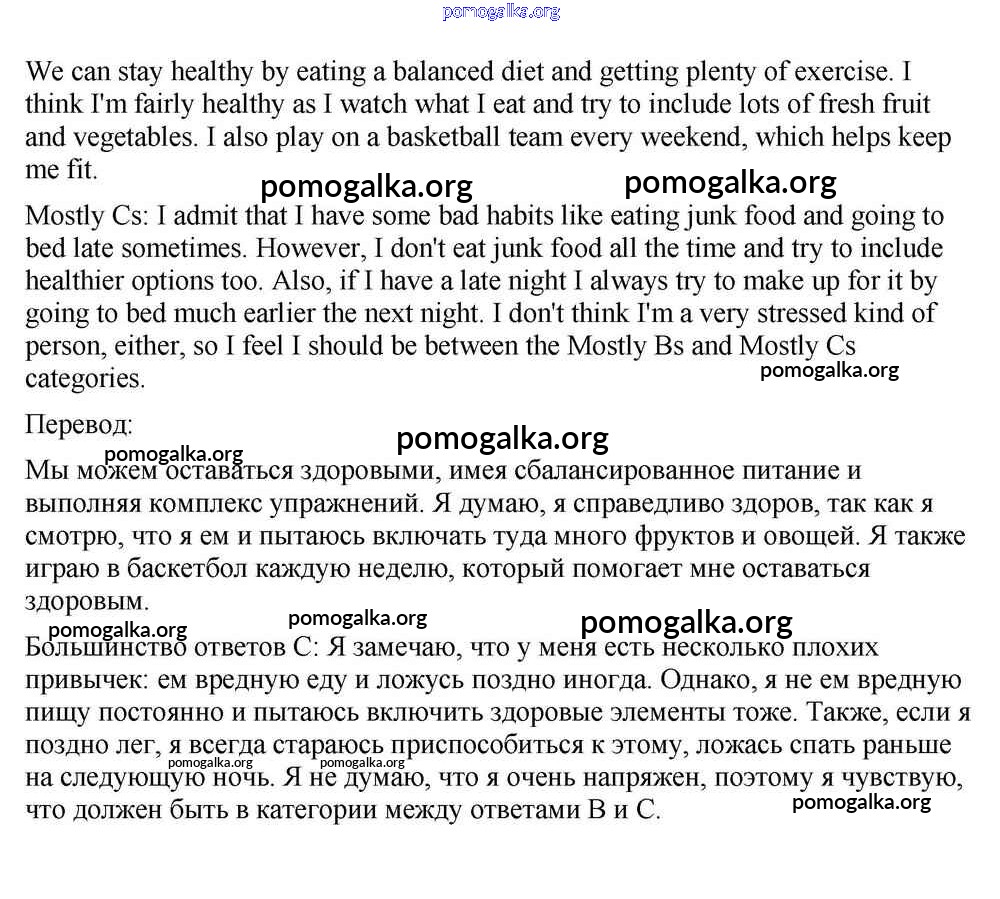 pomogalka.org

We can stay healthy by eating a balanced diet and getting plenty of exercise. I think I'm fairly healthy as I watch what I eat and try to include lots of fresh fruit and vegetables. I also play on a basketball team every weekend, which helps keep me fit.

pomogalka.org pomogalka.org

Mostly Cs: I admit that I have some bad habits like eating junk food and going to bed late sometimes. However, I don't eat junk food all the time and try to include healthier options too. Also, if I have a late night I always try to make up for it by going to bed much earlier the next night. I don't think I'm a very stressed kind of person, either, so I feel I should be between the Mostly Bs and Mostly Cs categories.

pomogalka.org

Перевод:

pomogalka.org

pomogalka.org

Мы можем оставаться здоровыми, имея сбалансированное питание и выполняя комплекс упражнений. Я думаю, я справедливо здоров, так как я смотрю, что я ем и пытаюсь включать туда много фруктов и овощей. Я также играю в баскетбол каждую неделю, который помогает мне оставаться здоровым.

pomogalka.org pomogalka.org pomogalka.org

Большинство ответов С: Я замечаю, что у меня есть несколько плохих привычек: ем вредную еду и ложусь поздно иногда. Однако, я не ем вредную пищу постоянно и пытаюсь включить здоровые элементы тоже. Также, если я поздно лег, я всегда стараюсь приспособиться к этому, ложась спать раньше на следующую ночь. Я не думаю, что я очень напряжен, поэтому я чувствую, что должен быть в категории между ответами В и С.

pomogalka.org pomogalka.org pomogalka.org